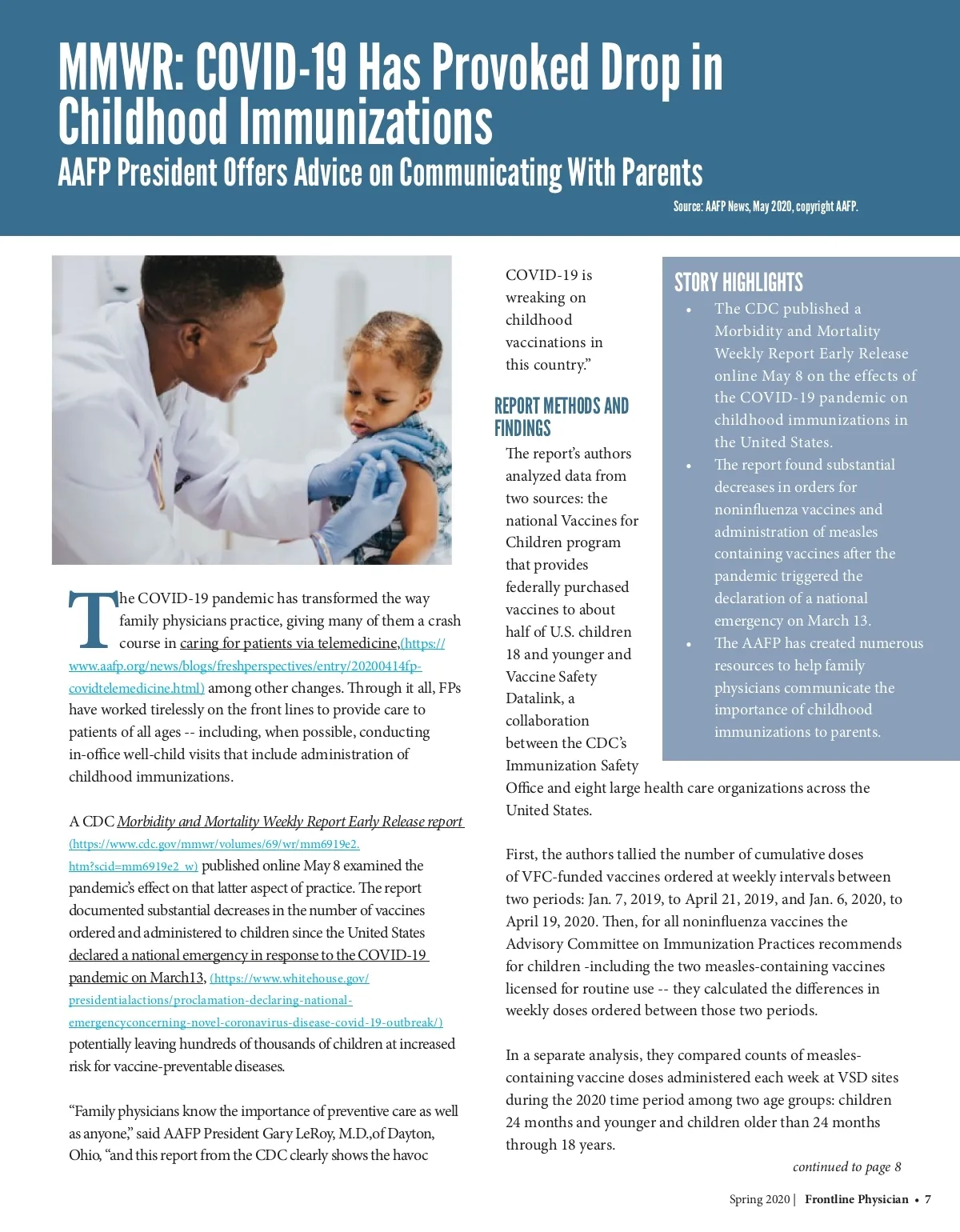 MMWR: COVID-19 Has Provoked Drop in Childhood Immunizations

AAFP President Offers Advice on Communicating With Parents

Source: AAFP News, May 2020, copyright AAFP.

The COVID-19 pandemic has transformed the way family physicians practice, giving many of them a crash course in caring for patients via telemedicine,(https://www.aafp.org/news/blogs/freshperspectives/entry/20200414fp-covidtelemedicine.html) among other changes. Through it all, FPs have worked tirelessly on the front lines to provide care to patients of all ages -- including, when possible, conducting in-office well-child visits that include administration of childhood immunizations.

A CDC Morbidity and Mortality Weekly Report Early Release report (https://www.cdc.gov/mmwr/volumes/69/wr/mm6919e2.htm?scid=mm6919e2_w) published online May 8 examined the pandemic's effect on that latter aspect of practice. The report documented substantial decreases in the number of vaccines ordered and administered to children since the United States declared a national emergency in response to the COVID-19 pandemic on March13, (https://www.whitehouse.gov/presidentialactions/proclamation-declaring-national-emergencyconcerning-novel-coronavirus-disease-covid-19-outbreak/) potentially leaving hundreds of thousands of children at increased risk for vaccine-preventable diseases.

"Family physicians know the importance of preventive care as well as anyone," said AAFP President Gary LeRoy, M.D.,of Dayton, Ohio, "and this report from the CDC clearly shows the havoc COVID-19 is wreaking on childhood vaccinations in this country."

REPORT METHODS AND FINDINGS

The report's authors analyzed data from two sources: the national Vaccines for Children program that provides federally purchased vaccines to about half of U.S. children 18 and younger and Vaccine Safety Datalink, a collaboration between the CDC's Immunization Safety Office and eight large health care organizations across the United States.

First, the authors tallied the number of cumulative doses of VFC-funded vaccines ordered at weekly intervals between two periods: Jan. 7, 2019, to April 21, 2019, and Jan. 6, 2020, to April 19, 2020. Then, for all noninfluenza vaccines the Advisory Committee on Immunization Practices recommends for children -including the two measles-containing vaccines licensed for routine use -- they calculated the differences in weekly doses ordered between those two periods.

In a separate analysis, they compared counts of measles-containing vaccine doses administered each week at VSD sites during the 2020 time period among two age groups: children 24 months and younger and children older than 24 months through 18 years.

continued to page 8

STORY HIGHLIGHTS
• The CDC published a Morbidity and Mortality Weekly Report Early Release online May 8 on the effects of the COVID-19 pandemic on childhood immunizations in the United States.
• The report found substantial decreases in orders for noninfluenza vaccines and administration of measles containing vaccines after the pandemic triggered the declaration of a national emergency on March 13.
• The AAFP has created numerous resources to help family physicians communicate the importance of childhood immunizations to parents.

Spring 2020 | Frontline Physician • 7